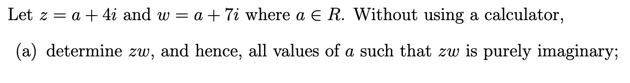 Let $z = a + 4i$ and $w = a + 7i$ where $a \in R$. Without using a calculator,

(a) determine $zw$, and hence, all values of $a$ such that $zw$ is purely imaginary;